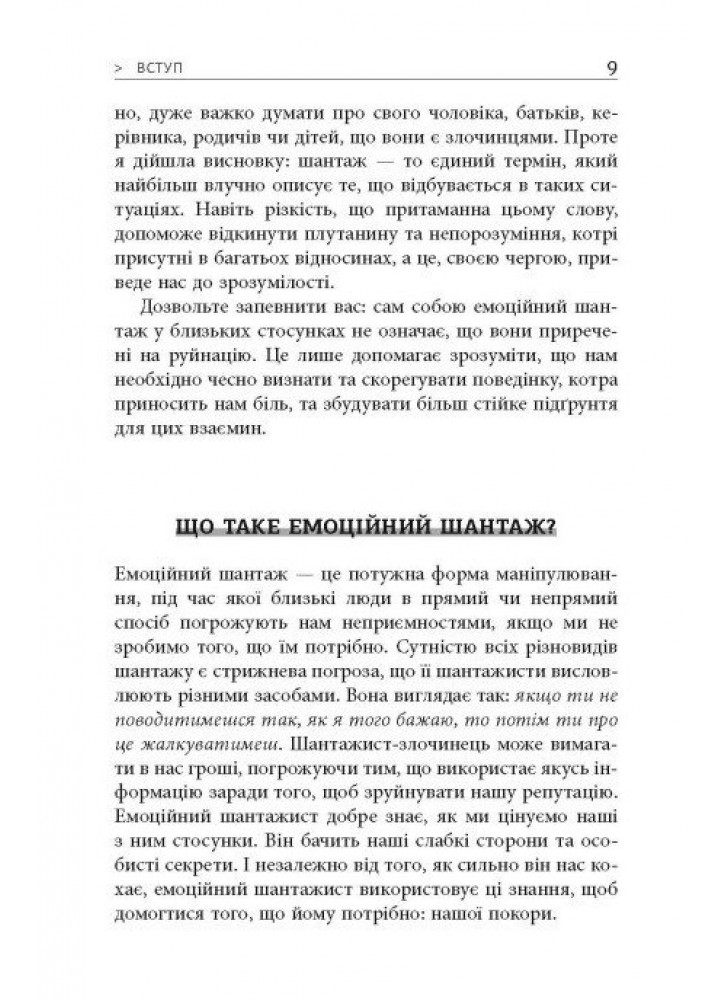 > ВСТУП 9

но, дуже важко думати про свого чоловіка, батьків, керівника, родичів чи дітей, що вони є злочинцями. Проте я дійшла висновку: шантаж — то єдиний термін, який найбільш влучно описує те, що відбувається в таких ситуаціях. Навіть різкість, що притаманна цьому слову, допоможе відкинути плутанину та непорозуміння, котрі присутні в багатьох відносинах, а це, своєю чергою, приведе нас до зрозумілості.

Дозвольте запевнити вас: сам собою емоційний шантаж у близьких стосунках не означає, що вони приречені на руйнацію. Це лише допомагає зрозуміти, що нам необхідно чесно визнати та скорегувати поведінку, котра приносить нам біль, та збудувати більш стійке підґрунтя для цих взаємин.

ЩО ТАКЕ ЕМОЦІЙНИЙ ШАНТАЖ?

Емоційний шантаж — це потужна форма маніпулювання, під час якої близькі люди в прямий чи непрямий спосіб погрожують нам неприємностями, якщо ми не зробимо того, що їм потрібно. Сутністю всіх різновидів шантажу є стрижнева погроза, що її шантажисти висловлюють різними засобами. Вона виглядає так: якщо ти не поводитимешся так, як я того бажаю, то потім ти про це жалкуватимеш. Шантажист-злочинець може вимагати в нас гроші, погрожуючи тим, що використає якусь інформацію заради того, щоб зруйнувати нашу репутацію. Емоційний шантажист добре знає, як ми цінуємо наші з ним стосунки. Він бачить наші слабкі сторони та особисті секрети. І незалежно від того, як сильно він нас кохає, емоційний шантажист використовує ці знання, щоб домогтися того, що йому потрібно: нашої покори.